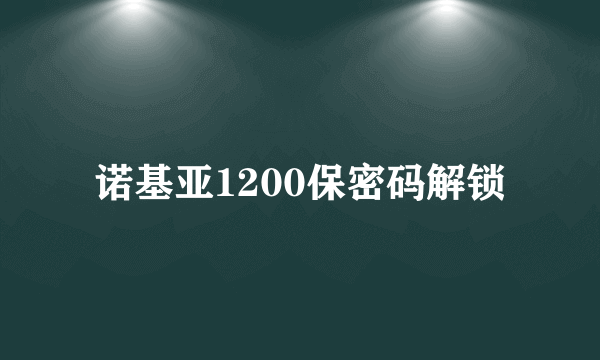 诺基亚1200保密码解锁